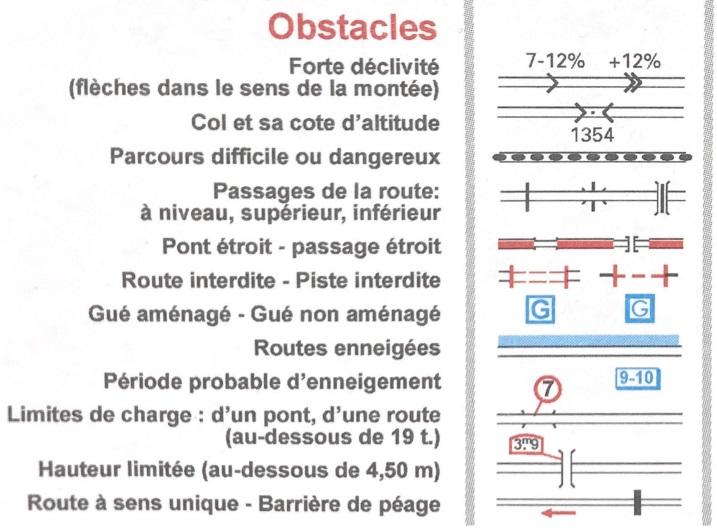 Obstacles

Forte déclivité (flèches dans le sens de la montée)

7-12%

+12%

Col et sa cote d'altitude

1354

Parcours difficile ou dangereux

Passages de la route: à niveau, supérieur, inférieur

Pont étroit - passage étroit

Route interdite - Piste interdite

Gué aménagé - Gué non aménagé

G

G

Routes enneigées

Période probable d'enneigement

9-10

Limites de charge : d'un pont, d'une route (au-dessous de 19 t.)

7

Hauteur limitée (au-dessous de 4,50 m)

3m9

Route à sens unique - Barrière de péage